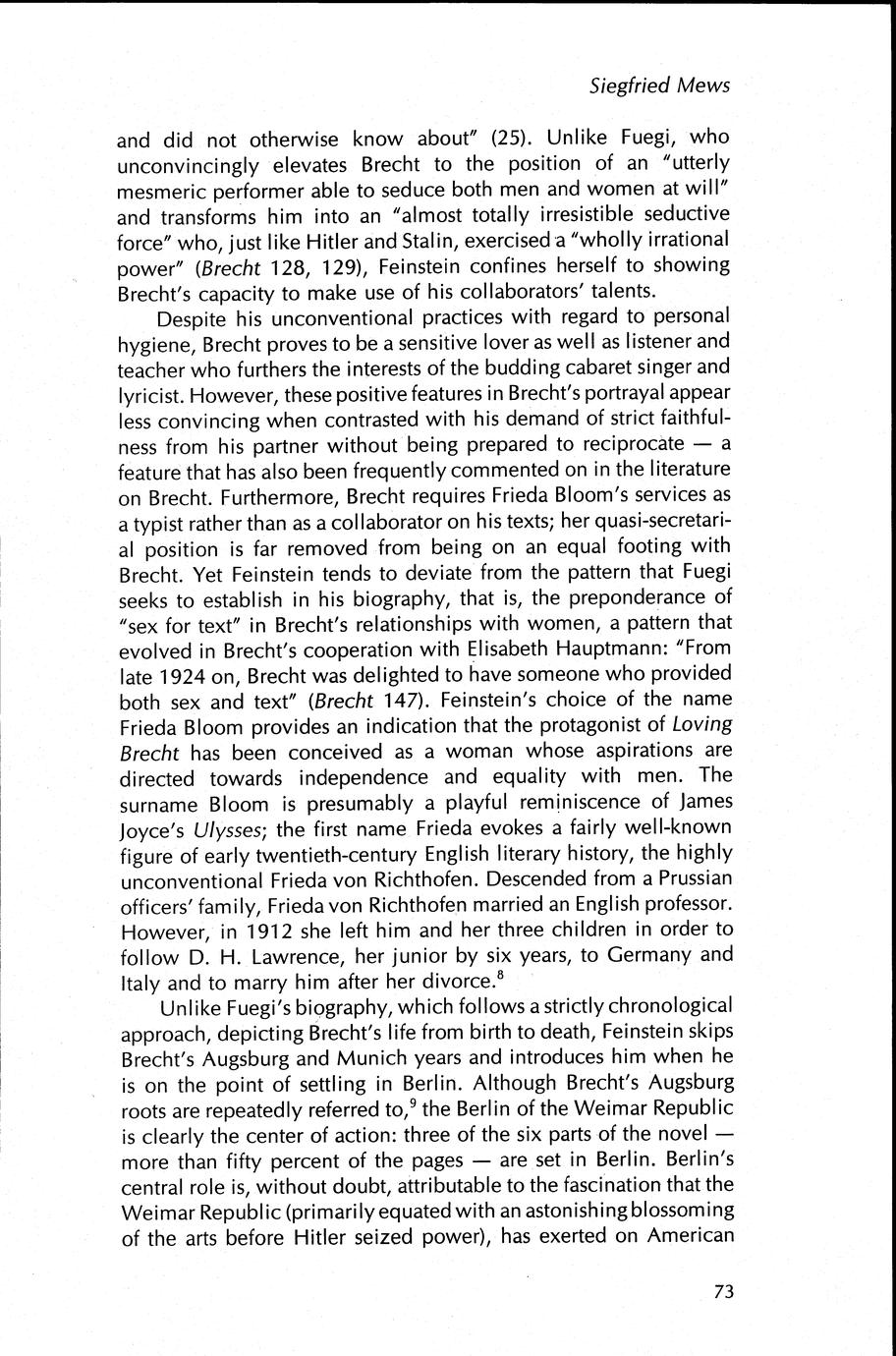 Siegfried Mews

and did not otherwise know about" (25). Unlike Fuegi, who unconvincingly elevates Brecht to the position of an "utterly mesmeric performer able to seduce both men and women at will" and transforms him into an "almost totally irresistible seductive force" who, just like Hitler and Stalin, exercised a "wholly irrational power" (Brecht 128, 129), Feinstein confines herself to showing Brecht's capacity to make use of his collaborators' talents.

Despite his unconventional practices with regard to personal hygiene, Brecht proves to be a sensitive lover as well as listener and teacher who furthers the interests of the budding cabaret singer and lyricist. However, these positive features in Brecht's portrayal appear less convincing when contrasted with his demand of strict faithfulness from his partner without being prepared to reciprocate — a feature that has also been frequently commented on in the literature on Brecht. Furthermore, Brecht requires Frieda Bloom's services as a typist rather than as a collaborator on his texts; her quasi-secretarial position is far removed from being on an equal footing with Brecht. Yet Feinstein tends to deviate from the pattern that Fuegi seeks to establish in his biography, that is, the preponderance of "sex for text" in Brecht's relationships with women, a pattern that evolved in Brecht's cooperation with Elisabeth Hauptmann: "From late 1924 on, Brecht was delighted to have someone who provided both sex and text" (Brecht 147). Feinstein's choice of the name Frieda Bloom provides an indication that the protagonist of Loving Brecht has been conceived as a woman whose aspirations are directed towards independence and equality with men. The surname Bloom is presumably a playful reminiscence of James Joyce's Ulysses; the first name Frieda evokes a fairly well-known figure of early twentieth-century English literary history, the highly unconventional Frieda von Richthofen. Descended from a Prussian officers' family, Frieda von Richthofen married an English professor. However, in 1912 she left him and her three children in order to follow D. H. Lawrence, her junior by six years, to Germany and Italy and to marry him after her divorce.$^8$

Unlike Fuegi's biography, which follows a strictly chronological approach, depicting Brecht's life from birth to death, Feinstein skips Brecht's Augsburg and Munich years and introduces him when he is on the point of settling in Berlin. Although Brecht's Augsburg roots are repeatedly referred to,$^9$ the Berlin of the Weimar Republic is clearly the center of action: three of the six parts of the novel — more than fifty percent of the pages — are set in Berlin. Berlin's central role is, without doubt, attributable to the fascination that the Weimar Republic (primarily equated with an astonishing blossoming of the arts before Hitler seized power), has exerted on American

73